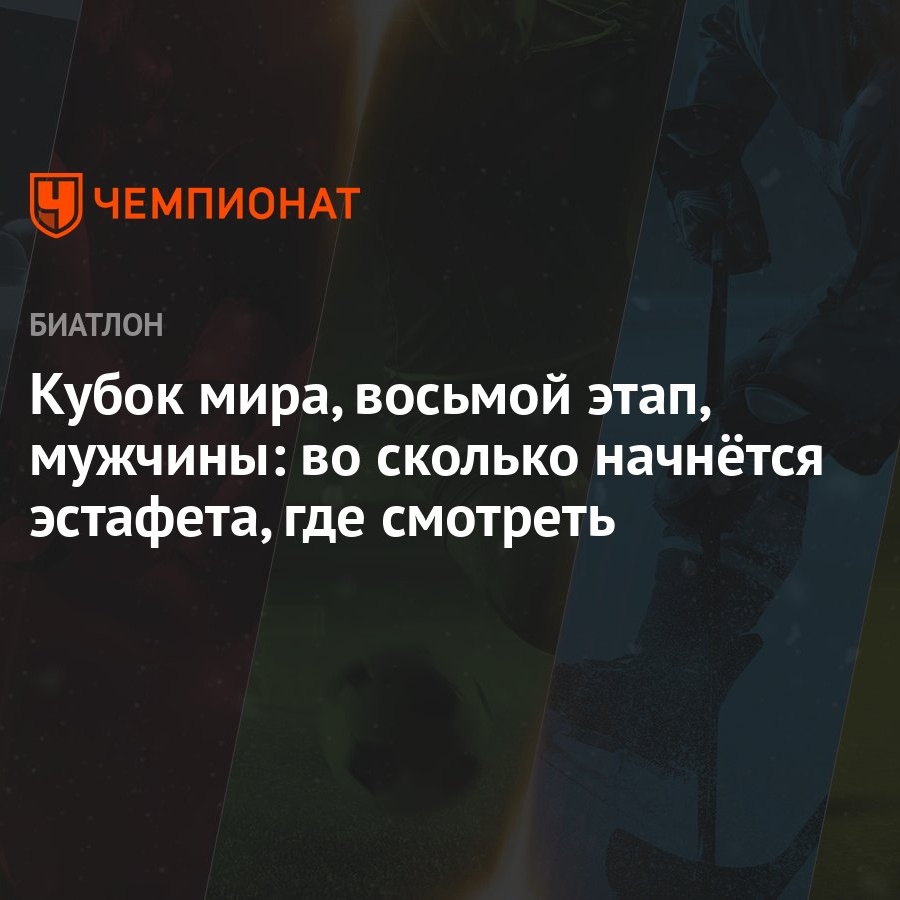 ЧЕМПИОНАТ

БИАТЛОН

Кубок мира, восьмой этап, мужчины: во сколько начнётся эстафета, где смотреть